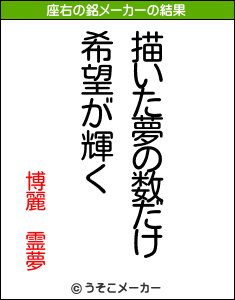 座右の銘メーカーの結果

描いた夢の数だけ
希望が輝く

博麗　霊夢

© うそこメーカー